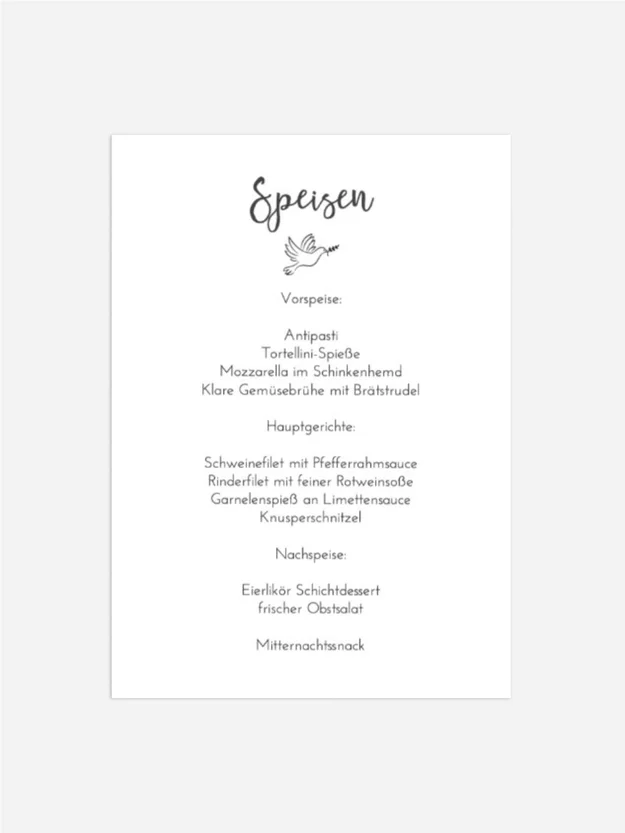 Speisen

Vorspeise:

Antipasti
Tortellini-Spieße
Mozzarella im Schinkenhemd
Klare Gemüsebrühe mit Brätstrudel

Hauptgerichte:

Schweinefilet mit Pfefferrahmsauce
Rinderfilet mit feiner Rotweinsoße
Garnelenspieß an Limettensauce
Knusperschnitzel

Nachspeise:

Eierlikör Schichtdessert
frischer Obstsalat

Mitternachtssnack